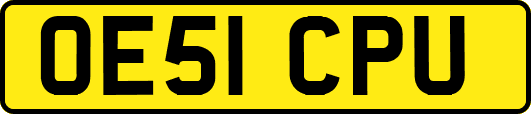 OE51 CPU